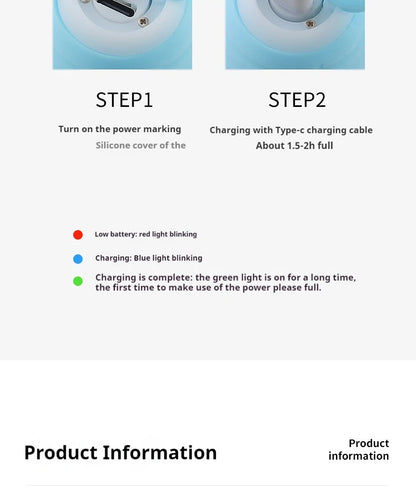 STEP1

Turn on the power marking

Silicone cover of the

STEP2

Charging with Type-c charging cable

About 1.5-2h full

Low battery: red light blinking

Charging: Blue light blinking

Charging is complete: the green light is on for a long time, the first time to make use of the power please full.

Product Information

Product information